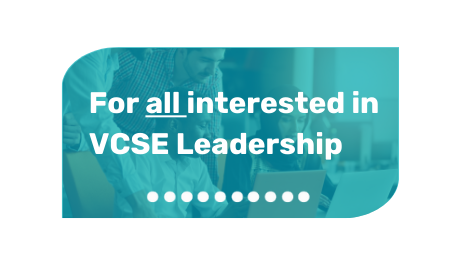 For all interested in VCSE Leadership